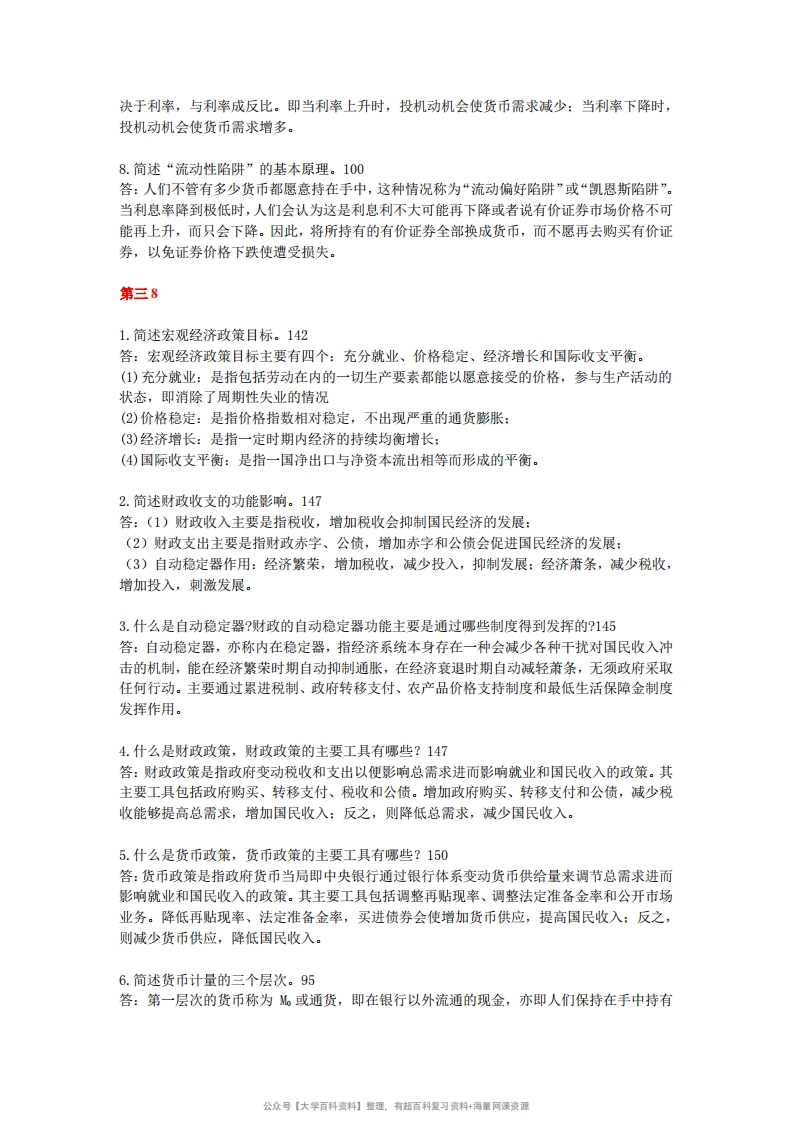 决于利率，与利率成反比。即当利率上升时，投机动机会使货币需求减少；当利率下降时，投机动机会使货币需求增多。

8.简述“流动性陷阱”的基本原理。100
答：人们不管有多少货币都愿意持在手中，这种情况称为“流动偏好陷阱”或“凯恩斯陷阱”。当利息率降到极低时，人们会认为这是利息利不大可能再下降或者说有价证券市场价格不可能再上升，而只会下降。因此，将所持有的有价证券全部换成货币，而不愿再去购买有价证券，以免证券价格下跌使遭受损失。

第三 8

1.简述宏观经济政策目标。142
答：宏观经济政策目标主要有四个：充分就业、价格稳定、经济增长和国际收支平衡。
(1)充分就业：是指包括劳动在内的一切生产要素都能以愿意接受的价格，参与生产活动的状态，即消除了周期性失业的情况
(2)价格稳定：是指价格指数相对稳定，不出现严重的通货膨胀；
(3)经济增长：是指一定时期内经济的持续均衡增长；
(4)国际收支平衡：是指一国净出口与净资本流出相等而形成的平衡。

2.简述财政收支的功能影响。147
答：（1）财政收入主要是指税收，增加税收会抑制国民经济的发展；
（2）财政支出主要是指财政赤字、公债，增加赤字和公债会促进国民经济的发展；
（3）自动稳定器作用：经济繁荣，增加税收，减少投入，抑制发展；经济萧条，减少税收，增加投入，刺激发展。

3.什么是自动稳定器?财政的自动稳定器功能主要是通过哪些制度得到发挥的?145
答：自动稳定器，亦称内在稳定器，指经济系统本身存在一种会减少各种干扰对国民收入冲击的机制，能在经济繁荣时期自动抑制通胀，在经济衰退时期自动减轻萧条，无须政府采取任何行动。主要通过累进税制、政府转移支付、农产品价格支持制度和最低生活保障金制度发挥作用。

4.什么是财政政策，财政政策的主要工具有哪些？147
答：财政政策是指政府变动税收和支出以便影响总需求进而影响就业和国民收入的政策。其主要工具包括政府购买、转移支付、税收和公债。增加政府购买、转移支付和公债，减少税收能够提高总需求，增加国民收入；反之，则降低总需求，减少国民收入。

5.什么是货币政策，货币政策的主要工具有哪些？150
答：货币政策是指政府货币当局即中央银行通过银行体系变动货币供给量来调节总需求进而影响就业和国民收入的政策。其主要工具包括调整再贴现率、调整法定准备金率和公开市场业务。降低再贴现率、法定准备金率，买进债券会使增加货币供应，提高国民收入；反之，则减少货币供应，降低国民收入。

6.简述货币计量的三个层次。95
答：第一层次的货币称为 $M_0$ 或通货，即在银行以外流通的现金，亦即人们保持在手中持有

公众号【大学百科资料】整理，有超百科复习资料+海量网课资源